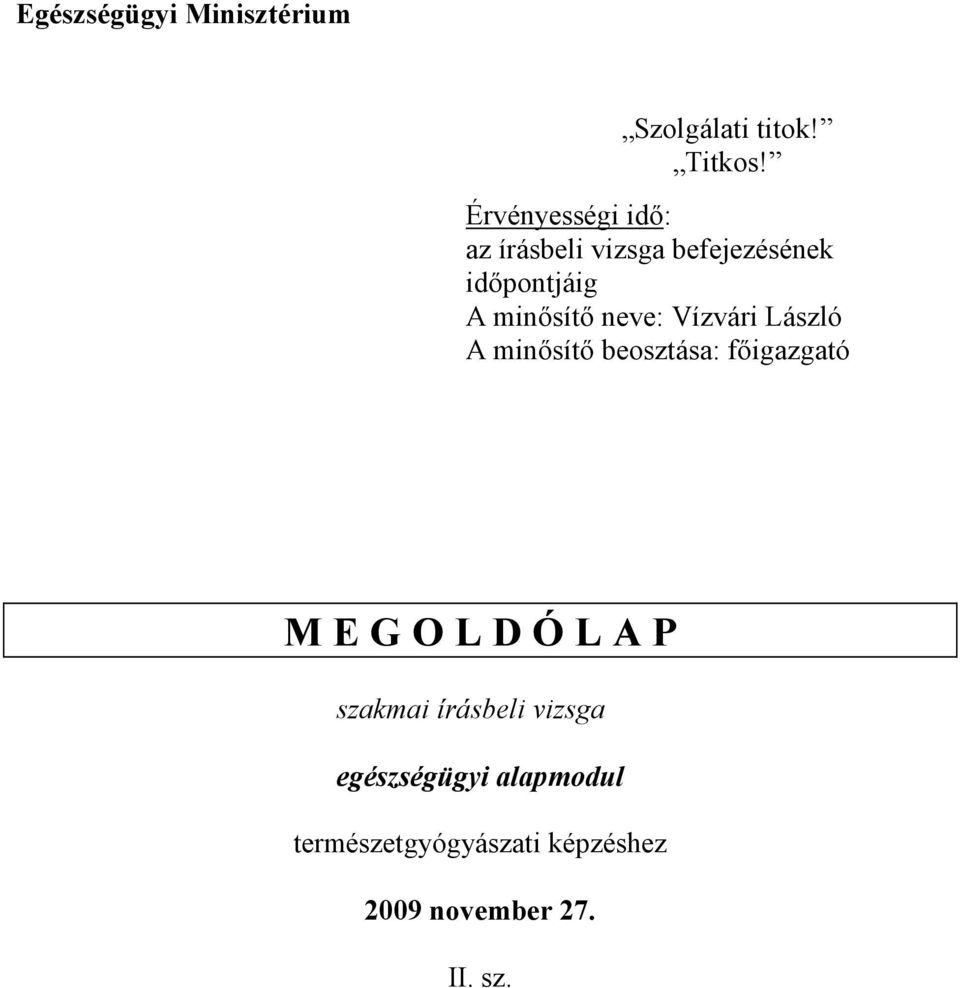 Egészségügyi Minisztérium

„Szolgálati titok!”
„Titkos!”

Érvényességi idő:
az írásbeli vizsga befejezésének időpontjáig
A minősítő neve: Vízvári László
A minősítő beosztása: főigazgató

M E G O L D Ó L A P

szakmai írásbeli vizsga

egészségügyi alapmodul

természetgyógyászati képzéshez

2009 november 27.

II. sz.